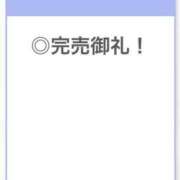 ◎完売御礼！